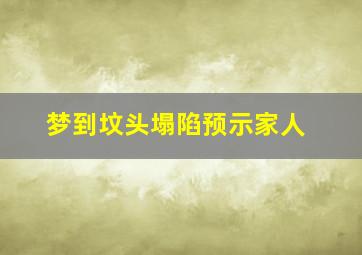 梦到坟头塌陷预示家人